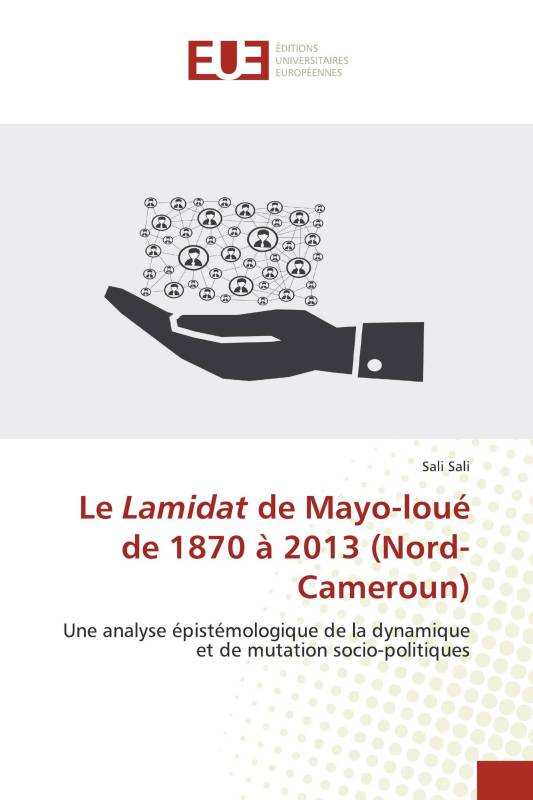 EUE ÉDITIONS UNIVERSITAIRES EUROPÉENNES

Sali Sali

Le Lamidat de Mayo-loué de 1870 à 2013 (Nord-Cameroun)

Une analyse épistémologique de la dynamique et de mutation socio-politiques